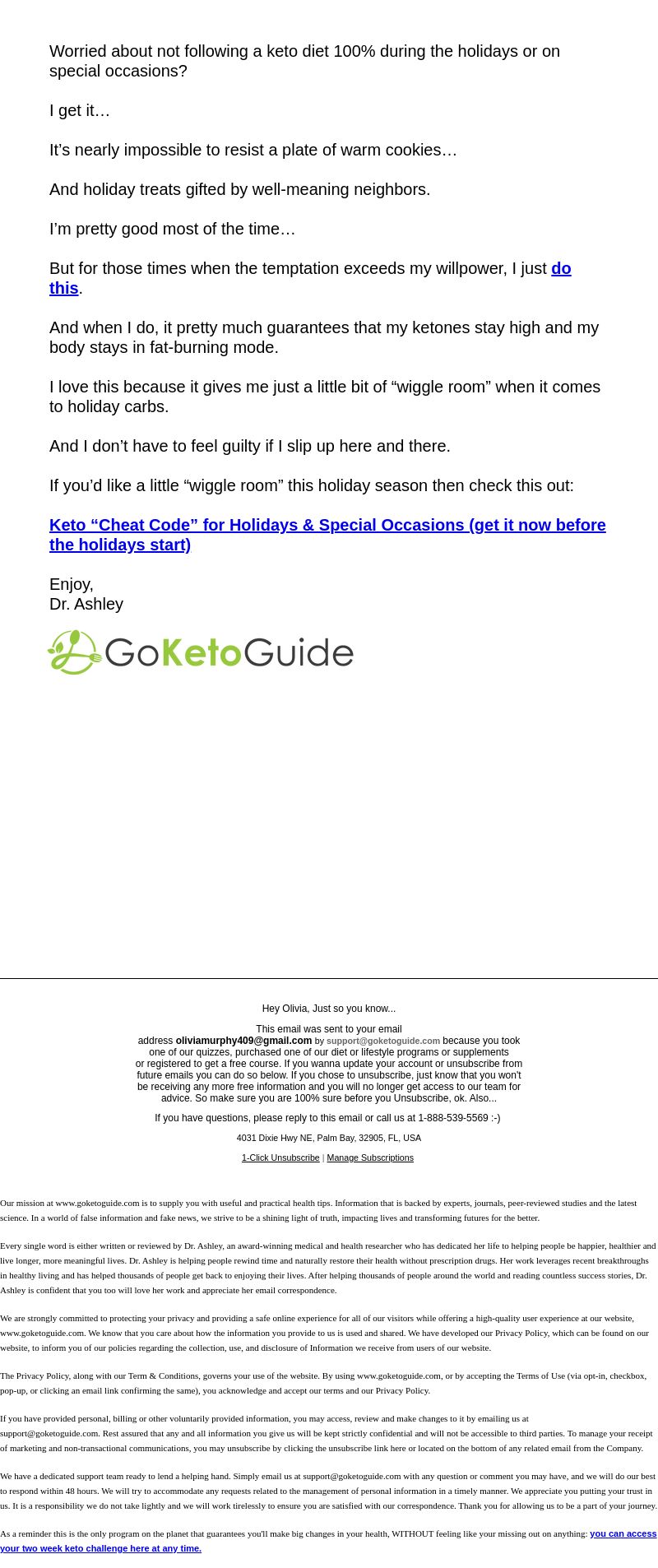 Worried about not following a keto diet 100% during the holidays or on special occasions?

I get it…

It’s nearly impossible to resist a plate of warm cookies…

And holiday treats gifted by well-meaning neighbors.

I’m pretty good most of the time…

But for those times when the temptation exceeds my willpower, I just do this.

And when I do, it pretty much guarantees that my ketones stay high and my body stays in fat-burning mode.

I love this because it gives me just a little bit of “wiggle room” when it comes to holiday carbs.

And I don’t have to feel guilty if I slip up here and there.

If you’d like a little “wiggle room” this holiday season then check this out:

Keto “Cheat Code” for Holidays & Special Occasions (get it now before the holidays start)

Enjoy,
Dr. Ashley

GoKetoGuide

Hey Olivia, Just so you know...

This email was sent to your email address oliviamurphy409@gmail.com by support@goketoguide.com because you took one of our quizzes, purchased one of our diet or lifestyle programs or supplements or registered to get a free course. If you wanna update your account or unsubscribe from future emails you can do so below. If you chose to unsubscribe, just know that you won't be receiving any more free information and you will no longer get access to our team for advice. So make sure you are 100% sure before you Unsubscribe, ok. Also...

If you have questions, please reply to this email or call us at 1-888-539-5569 :-)

4031 Dixie Hwy NE, Palm Bay, 32905, FL, USA

1-Click Unsubscribe | Manage Subscriptions

Our mission at www.goketoguide.com is to supply you with useful and practical health tips. Information that is backed by experts, journals, peer-reviewed studies and the latest science. In a world of false information and fake news, we strive to be a shining light of truth, impacting lives and transforming futures for the better.

Every single word is either written or reviewed by Dr. Ashley, an award-winning medical and health researcher who has dedicated her life to helping people be happier, healthier and live longer, more meaningful lives. Dr. Ashley is helping people rewind time and naturally restore their health without prescription drugs. Her work leverages recent breakthroughs in healthy living and has helped thousands of people get back to enjoying their lives. After helping thousands of people around the world and reading countless success stories, Dr. Ashley is confident that you too will love her work and appreciate her email correspondence.

We are strongly committed to protecting your privacy and providing a safe online experience for all of our visitors while offering a high-quality user experience at our website, www.goketoguide.com. We know that you care about how the information you provide to us is used and shared. We have developed our Privacy Policy, which can be found on our website, to inform you of our policies regarding the collection, use, and disclosure of Information we receive from users of our website.

The Privacy Policy, along with our Term & Conditions, governs your use of the website. By using www.goketoguide.com, or by accepting the Terms of Use (via opt-in, checkbox, pop-up, or clicking an email link confirming the same), you acknowledge and accept our terms and our Privacy Policy.

If you have provided personal, billing or other voluntarily provided information, you may access, review and make changes to it by emailing us at support@goketoguide.com. Rest assured that any and all information you give us will be kept strictly confidential and will not be accessible to third parties. To manage your receipt of marketing and non-transactional communications, you may unsubscribe by clicking the unsubscribe link here or located on the bottom of any related email from the Company.

We have a dedicated support team ready to lend a helping hand. Simply email us at support@goketoguide.com with any question or comment you may have, and we will do our best to respond within 48 hours. We will try to accommodate any requests related to the management of personal information in a timely manner. We appreciate you putting your trust in us. It is a responsibility we do not take lightly and we will work tirelessly to ensure you are satisfied with our correspondence. Thank you for allowing us to be a part of your journey.

As a reminder this is the only program on the planet that guarantees you'll make big changes in your health, WITHOUT feeling like your missing out on anything: you can access your two week keto challenge here at any time.